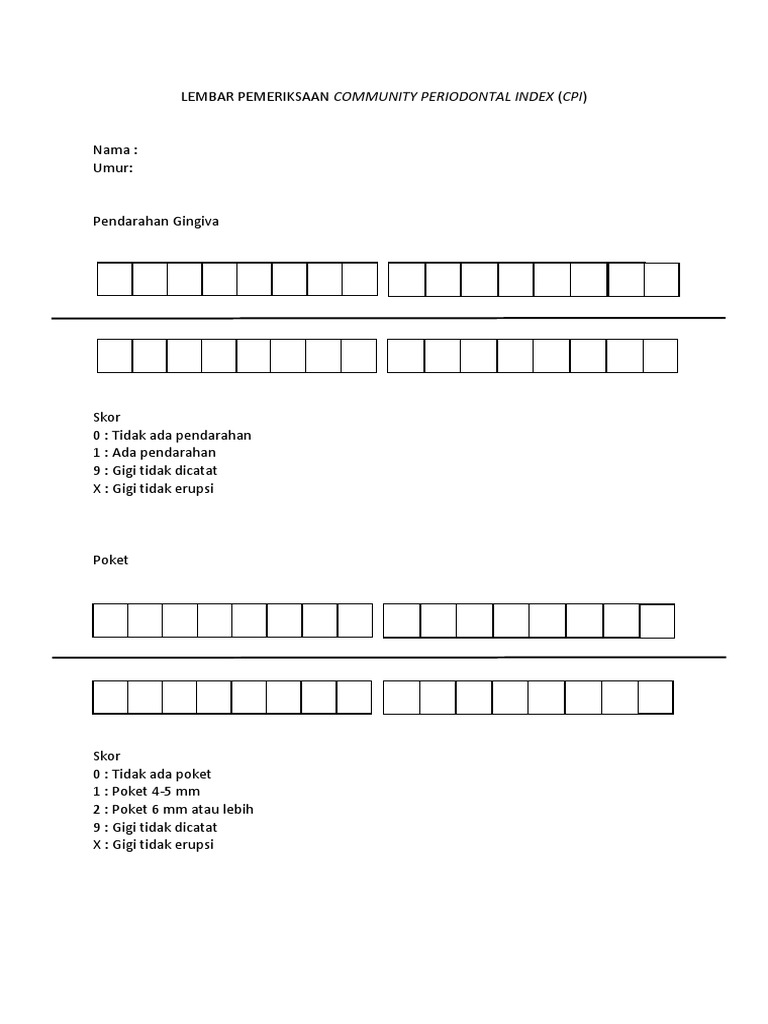 LEMBAR PEMERIKSAAN COMMUNITY PERIODONTAL INDEX (CPI)

Nama :
Umur:

Pendarahan Gingiva

Skor
0 : Tidak ada pendarahan
1 : Ada pendarahan
9 : Gigi tidak dicatat
X : Gigi tidak erupsi

Poket

Skor
0 : Tidak ada poket
1 : Poket 4-5 mm
2 : Poket 6 mm atau lebih
9 : Gigi tidak dicatat
X : Gigi tidak erupsi